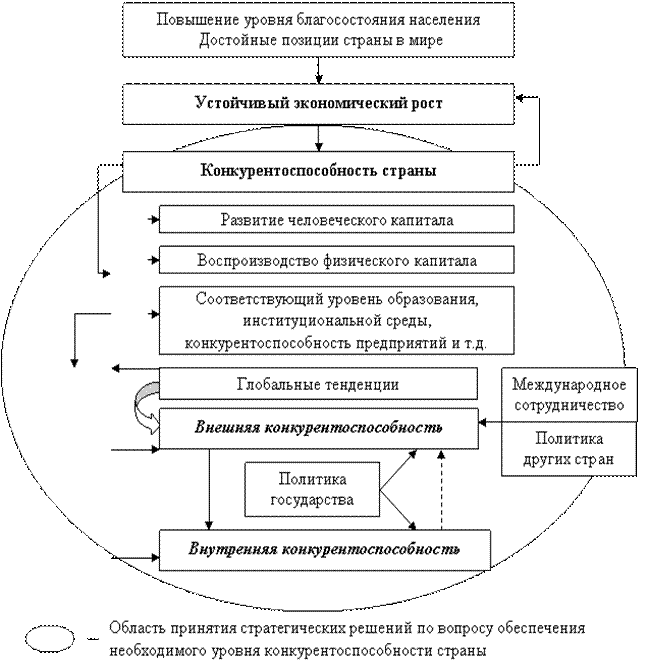 Повышение уровня благосостояния населения
Достойные позиции страны в мире

Устойчивый экономический рост

Конкурентоспособность страны

Развитие человеческого капитала

Воспроизводство физического капитала

Соответствующий уровень образования, институциональной среды, конкурентоспособность предприятий и т.д.

Глобальные тенденции

Международное сотрудничество

Внешняя конкурентоспособность

Политика других стран

Политика государства

Внутренняя конкурентоспособность

– Область принятия стратегических решений по вопросу обеспечения необходимого уровня конкурентоспособности страны